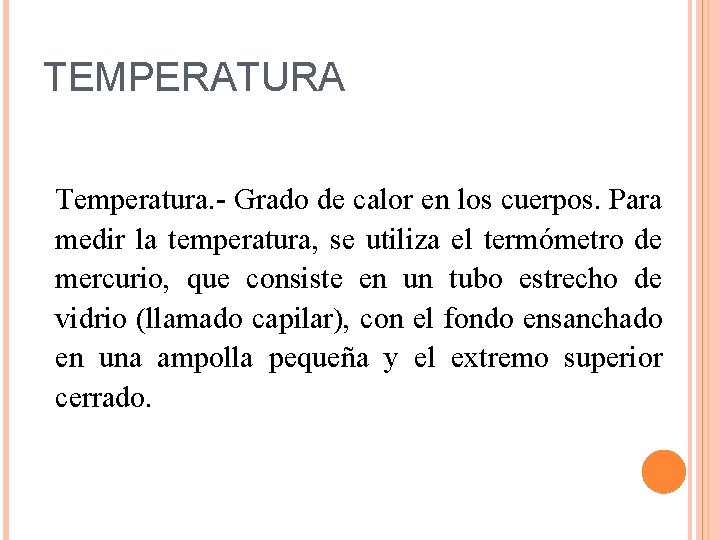 TEMPERATURA

Temperatura.- Grado de calor en los cuerpos. Para medir la temperatura, se utiliza el termómetro de mercurio, que consiste en un tubo estrecho de vidrio (llamado capilar), con el fondo ensanchado en una ampolla pequeña y el extremo superior cerrado.